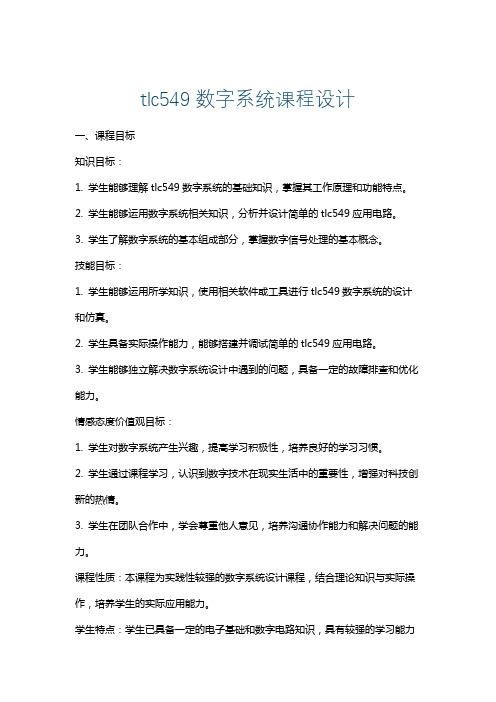 tlc549 数字系统课程设计

一、课程目标

知识目标：

1. 学生能够理解 tlc549 数字系统的基础知识，掌握其工作原理和功能特点。

2. 学生能够运用数字系统相关知识，分析并设计简单的 tlc549 应用电路。

3. 学生了解数字系统的基本组成部分，掌握数字信号处理的基本概念。

技能目标：

1. 学生能够运用所学知识，使用相关软件或工具进行 tlc549 数字系统的设计和仿真。

2. 学生具备实际操作能力，能够搭建并调试简单的 tlc549 应用电路。

3. 学生能够独立解决数字系统设计中遇到的问题，具备一定的故障排查和优化能力。

情感态度价值观目标：

1. 学生对数字系统产生兴趣，提高学习积极性，培养良好的学习习惯。

2. 学生通过课程学习，认识到数字技术在现实生活中的重要性，增强对科技创新的热情。

3. 学生在团队合作中，学会尊重他人意见，培养沟通协作能力和解决问题的能力。

课程性质：本课程为实践性较强的数字系统设计课程，结合理论知识与实际操作，培养学生的实际应用能力。

学生特点：学生已具备一定的电子基础和数字电路知识，具有较强的学习能力